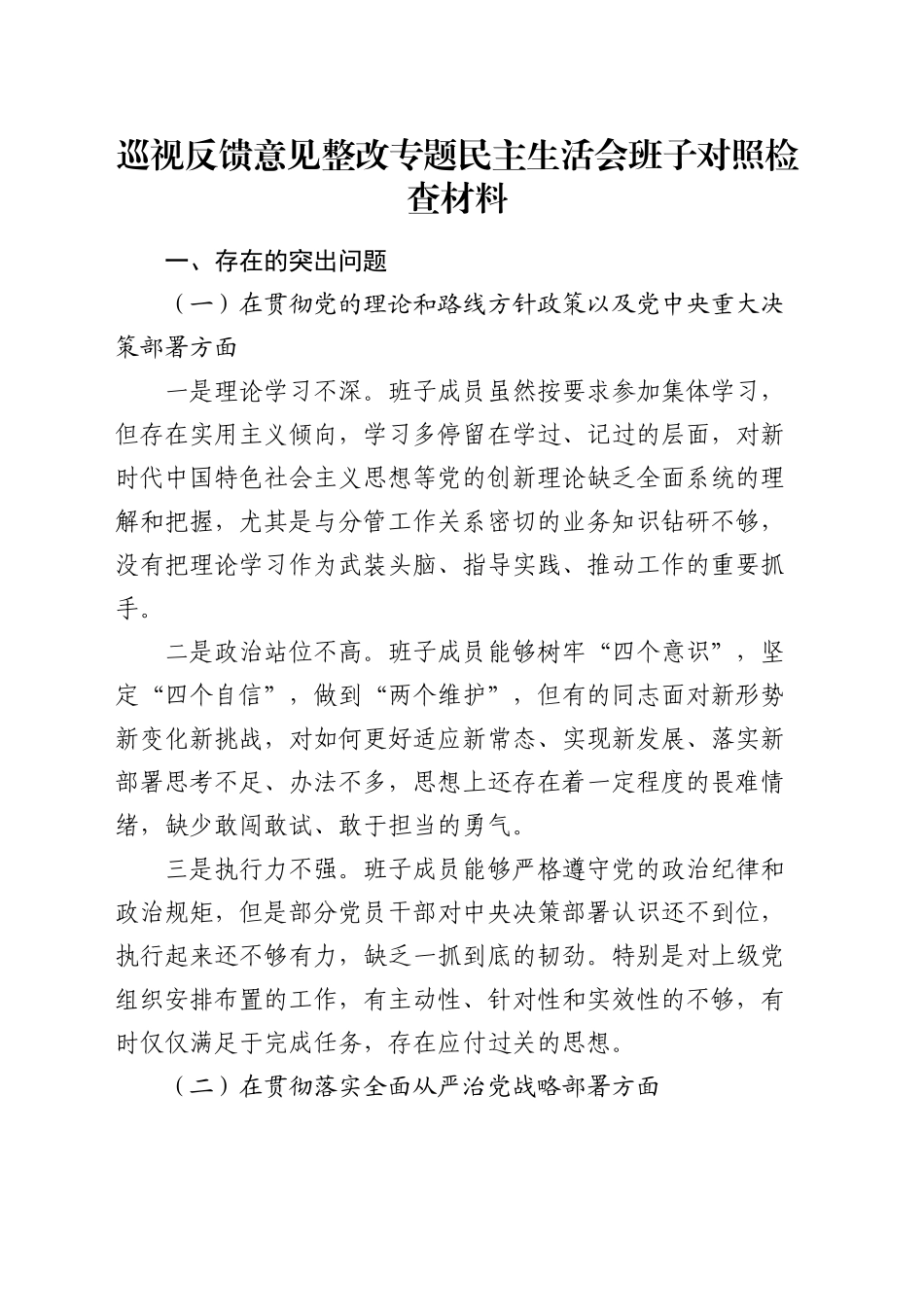 巡视反馈意见整改专题民主生活会班子对照检查材料

一、存在的突出问题

（一）在贯彻党的理论和路线方针政策以及党中央重大决策部署方面

一是理论学习不深。班子成员虽然按要求参加集体学习，但存在实用主义倾向，学习多停留在学过、记过的层面，对新时代中国特色社会主义思想等党的创新理论缺乏全面系统的理解和把握，尤其是与分管工作关系密切的业务知识钻研不够，没有把理论学习作为武装头脑、指导实践、推动工作的重要抓手。

二是政治站位不高。班子成员能够树牢“四个意识”，坚定“四个自信”，做到“两个维护”，但有的同志面对新形势新变化新挑战，对如何更好适应新常态、实现新发展、落实新部署思考不足、办法不多，思想上还存在着一定程度的畏难情绪，缺少敢闯敢试、敢于担当的勇气。

三是执行力不强。班子成员能够严格遵守党的政治纪律和政治规矩，但是部分党员干部对中央决策部署认识还不到位，执行起来还不够有力，缺乏一抓到底的韧劲。特别是对上级党组织安排布置的工作，有主动性、针对性和实效性的不够，有时仅仅满足于完成任务，存在应付过关的思想。

（二）在贯彻落实全面从严治党战略部署方面